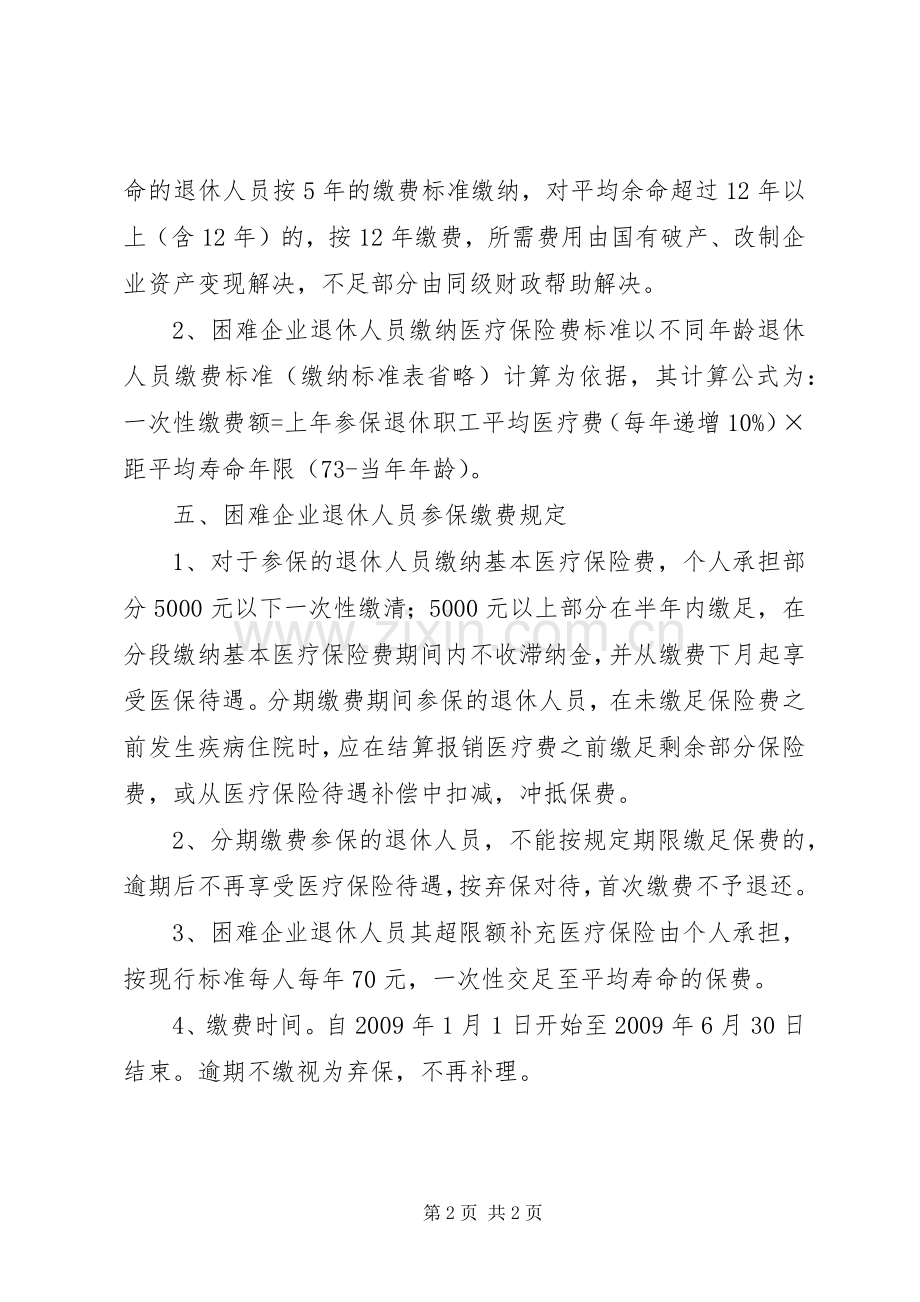 命的退休人员按5年的缴费标准缴纳，对平均余命超过12年以上（含12年）的，按12年缴费，所需费用由国有破产、改制企业资产变现解决，不足部分由同级财政帮助解决。

2、困难企业退休人员缴纳医疗保险费标准以不同年龄退休人员缴费标准（缴纳标准表省略）计算为依据，其计算公式为：一次性缴费额=上年参保退休职工平均医疗费（每年递增10%）×距平均寿命年限（73-当年年龄）。

五、困难企业退休人员参保缴费规定

1、对于参保的退休人员缴纳基本医疗保险费，个人承担部分5000元以下一次性缴清；5000元以上部分在半年内缴足，在分段缴纳基本医疗保险费期间内不收滞纳金，并从缴费下月起享受医保待遇。分期缴费期间参保的退休人员，在未缴足保险费之前发生疾病住院时，应在结算报销医疗费之前缴足剩余部分保险费，或从医疗保险待遇补偿中扣减，冲抵保费。

2、分期缴费参保的退休人员，不能按规定期限缴足保费的，逾期后不再享受医疗保险待遇，按弃保对待，首次缴费不予退还。

3、困难企业退休人员其超限额补充医疗保险由个人承担，按现行标准每人每年70元，一次性交足至平均寿命的保费。

4、缴费时间。自2009年1月1日开始至2009年6月30日结束。逾期不缴视为弃保，不再补理。

www.zixin.com.cn

第2页 共2页